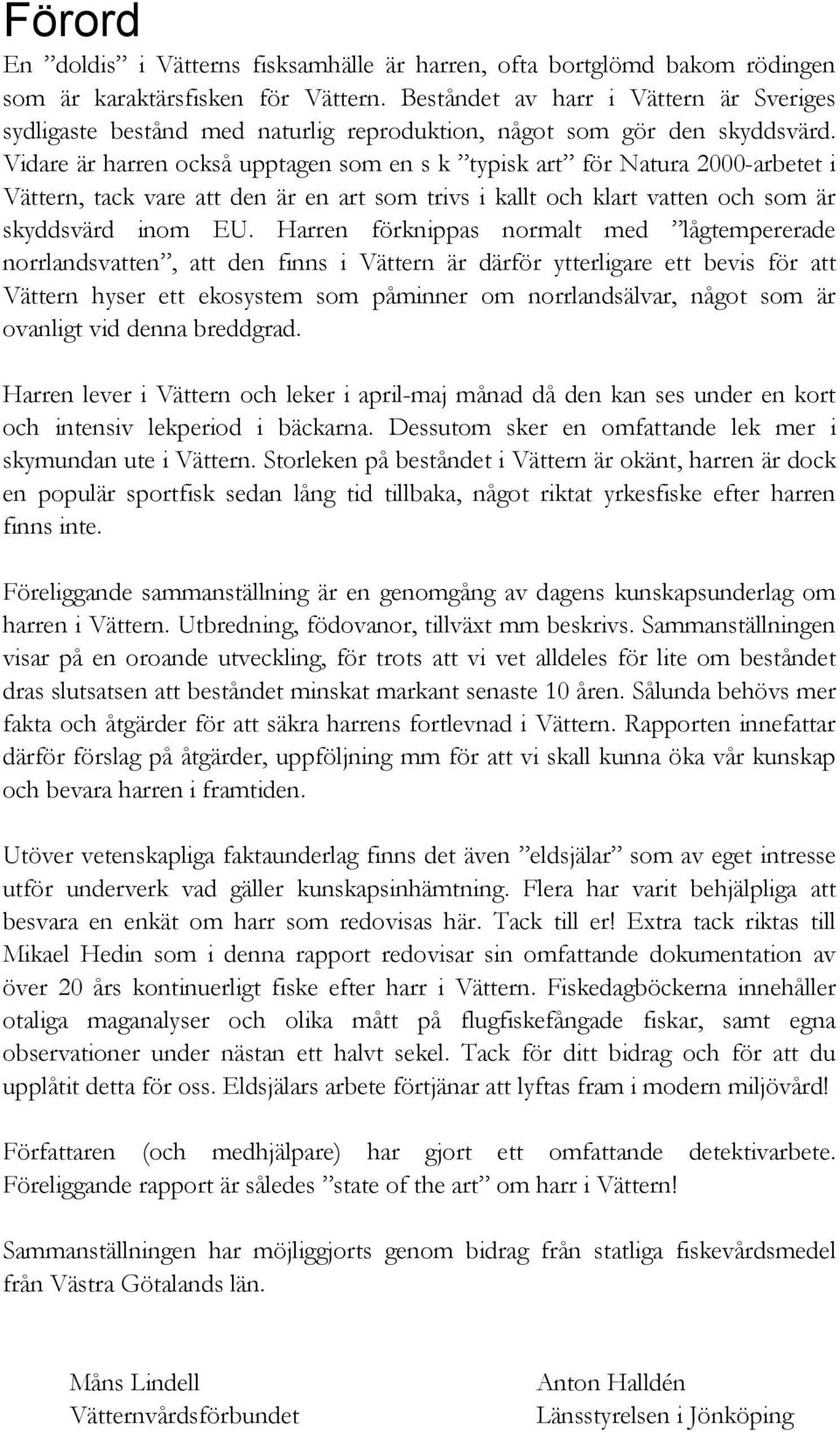 Förord

En ”doldis” i Vätterns fisksamhälle är harren, ofta bortglömd bakom rödingen som är karaktärsfisken för Vättern. Beståndet av harr i Vättern är Sveriges sydligaste bestånd med naturlig reproduktion, något som gör den skyddsvärd. Vidare är harren också upptagen som en s k ”typisk art” för Natura 2000-arbetet i Vättern, tack vare att den är en art som trivs i kallt och klart vatten och som är skyddsvärd inom EU. Harren förknippas normalt med ”lågtempererade norrlandsvatten”, att den finns i Vättern är därför ytterligare ett bevis för att Vättern hyser ett ekosystem som påminner om norrlandsälvar, något som är ovanligt vid denna breddgrad.

Harren lever i Vättern och leker i april-maj månad då den kan ses under en kort och intensiv lekperiod i bäckarna. Dessutom sker en omfattande lek mer i skymundan ute i Vättern. Storleken på beståndet i Vättern är okänt, harren är dock en populär sportfisk sedan lång tid tillbaka, något riktat yrkesfiske efter harren finns inte.

Föreliggande sammanställning är en genomgång av dagens kunskapsunderlag om harren i Vättern. Utbredning, födovanor, tillväxt mm beskrivs. Sammanställningen visar på en oroande utveckling, för trots att vi vet alldeles för lite om beståndet dras slutsatsen att beståndet minskat markant senaste 10 åren. Sålunda behövs mer fakta och åtgärder för att säkra harrens fortlevnad i Vättern. Rapporten innefattar därför förslag på åtgärder, uppföljning mm för att vi skall kunna öka vår kunskap och bevara harren i framtiden.

Utöver vetenskapliga faktaunderlag finns det även ”eldsjälar” som av eget intresse utför underverk vad gäller kunskapsinhämtning. Flera har varit behjälpliga att besvara en enkät om harr som redovisas här. Tack till er! Extra tack riktas till Mikael Hedin som i denna rapport redovisar sin omfattande dokumentation av över 20 års kontinuerligt fiske efter harr i Vättern. Fiskedagböckerna innehåller otaliga maganalyser och olika mått på flugfiskefångade fiskar, samt egna observationer under nästan ett halvt sekel. Tack för ditt bidrag och för att du upplåtit detta för oss. Eldsjälars arbete förtjänar att lyftas fram i modern miljövård!

Författaren (och medhjälpare) har gjort ett omfattande detektivarbete. Föreliggande rapport är således ”state of the art” om harr i Vättern!

Sammanställningen har möjliggjorts genom bidrag från statliga fiskevårdsmedel från Västra Götalands län.

Måns Lindell
Vätternvårdsförbundet

Anton Halldén
Länsstyrelsen i Jönköping